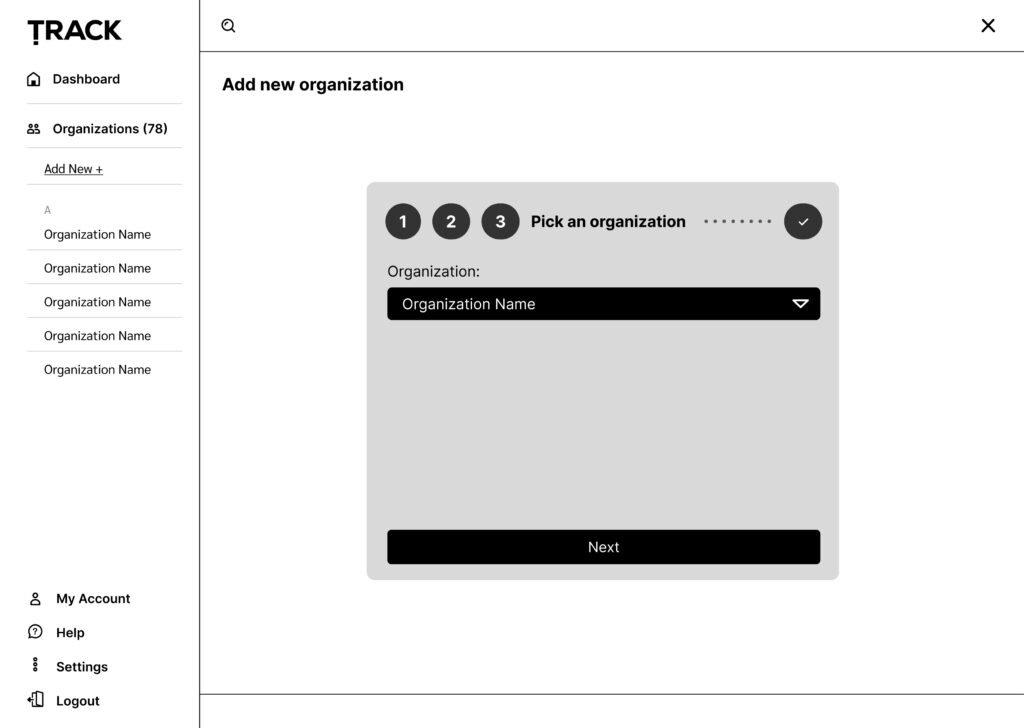 TRACK

Dashboard

Organizations (78)

Add New +

A

Organization Name

Organization Name

Organization Name

Organization Name

Organization Name

My Account

Help

Settings

Logout

Add new organization

1 2 3 Pick an organization

Organization:

Organization Name

Next